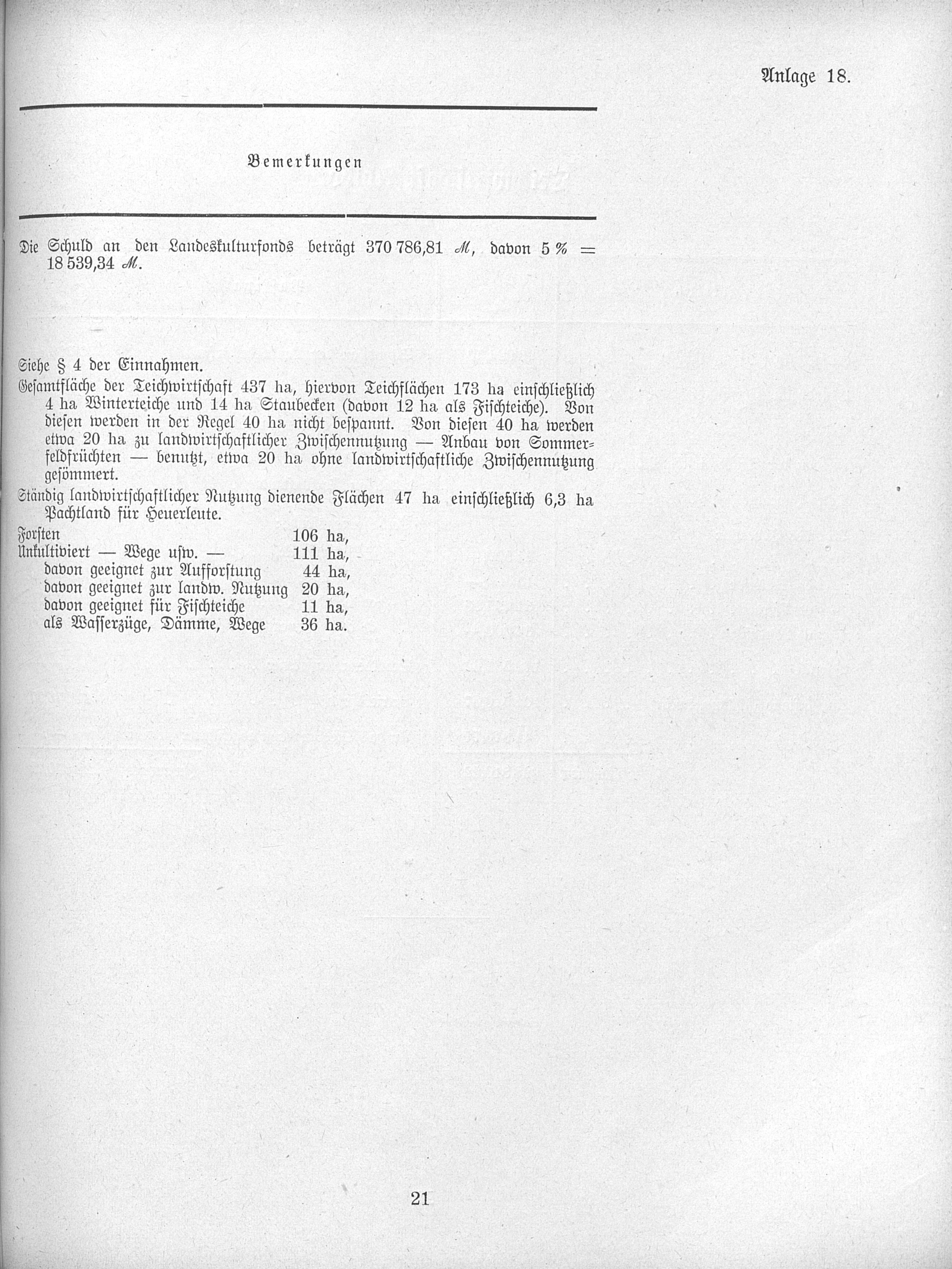 Anlage 18.

Bemerkungen

Die Schuld an den Landeskulturfonds beträgt 370 786,81 ℳ, davon 5 % = 18 539,34 ℳ.

Siehe § 4 der Einnahmen.

Gesamtfläche der Teichwirtschaft 437 ha, hiervon Teichflächen 173 ha einschließlich 4 ha Winterteiche und 14 ha Staubecken (davon 12 ha als Fischteiche). Von diesen werden in der Regel 40 ha nicht bespannt. Von diesen 40 ha werden etwa 20 ha zu landwirtschaftlicher Zwischennutzung — Anbau von Sommerfeldfrüchten — benutzt, etwa 20 ha ohne landwirtschaftliche Zwischennutzung gesömmert.

Ständig landwirtschaftlicher Nutzung dienende Flächen 47 ha einschließlich 6,3 ha Pachtland für Heuerleute.

Forsten 106 ha,
Unkultiviert — Wege usw. — 111 ha,
davon geeignet zur Aufforstung 44 ha,
davon geeignet zur landw. Nutzung 20 ha,
davon geeignet für Fischteiche 11 ha,
als Wasserzüge, Dämme, Wege 36 ha.

21